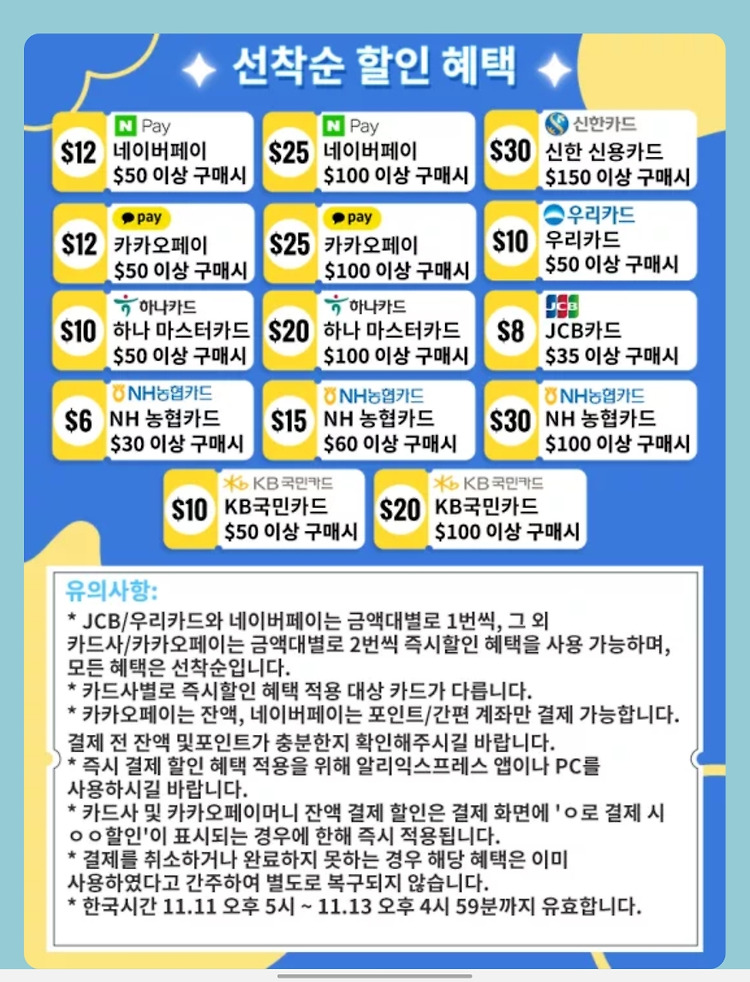 선착순 할인 혜택

$12
N Pay
네이버페이
$50 이상 구매시

$25
N Pay
네이버페이
$100 이상 구매시

$30
신한카드
신한 신용카드
$150 이상 구매시

$12
pay
카카오페이
$50 이상 구매시

$25
pay
카카오페이
$100 이상 구매시

$10
우리카드
우리카드
$50 이상 구매시

$10
하나카드
하나 마스터카드
$50 이상 구매시

$20
하나카드
하나 마스터카드
$100 이상 구매시

$8
JCB
JCB카드
$35 이상 구매시

$6
NH농협카드
NH 농협카드
$30 이상 구매시

$15
NH농협카드
NH 농협카드
$60 이상 구매시

$30
NH농협카드
NH 농협카드
$100 이상 구매시

$10
KB국민카드
KB국민카드
$50 이상 구매시

$20
KB국민카드
KB국민카드
$100 이상 구매시

유의사항:
* JCB/우리카드와 네이버페이는 금액대별로 1번씩, 그 외 카드사/카카오페이는 금액대별로 2번씩 즉시할인 혜택을 사용 가능하며, 모든 혜택은 선착순입니다.
* 카드사별로 즉시할인 혜택 적용 대상 카드가 다릅니다.
* 카카오페이는 잔액, 네이버페이는 포인트/간편 계좌만 결제 가능합니다.
결제 전 잔액 및포인트가 충분한지 확인해주시길 바랍니다.
* 즉시 결제 할인 혜택 적용을 위해 알리익스프레스 앱이나 PC를 사용하시길 바랍니다.
* 카드사 및 카카오페이머니 잔액 결제 할인은 결제 화면에 'ㅇ로 결제 시 ㅇㅇ할인'이 표시되는 경우에 한해 즉시 적용됩니다.
* 결제를 취소하거나 완료하지 못하는 경우 해당 혜택은 이미 사용하였다고 간주하여 별도로 복구되지 않습니다.
* 한국시간 11.11 오후 5시 ~ 11.13 오후 4시 59분까지 유효합니다.